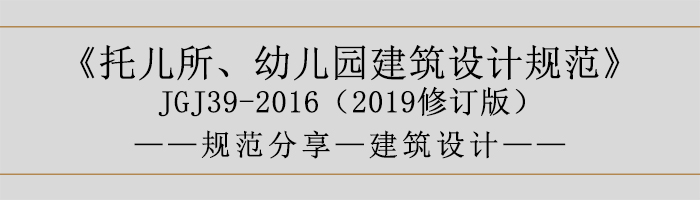 《托儿所、幼儿园建筑设计规范》
JGJ39-2016（2019修订版）
——规范分享—建筑设计——